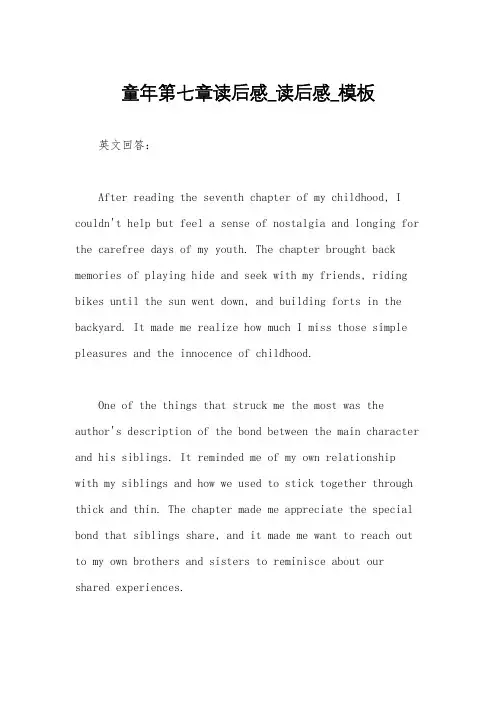 童年第七章读后感_读后感_模板

英文回答：

After reading the seventh chapter of my childhood, I couldn't help but feel a sense of nostalgia and longing for the carefree days of my youth. The chapter brought back memories of playing hide and seek with my friends, riding bikes until the sun went down, and building forts in the backyard. It made me realize how much I miss those simple pleasures and the innocence of childhood.

One of the things that struck me the most was the author's description of the bond between the main character and his siblings. It reminded me of my own relationship with my siblings and how we used to stick together through thick and thin. The chapter made me appreciate the special bond that siblings share, and it made me want to reach out to my own brothers and sisters to reminisce about our shared experiences.